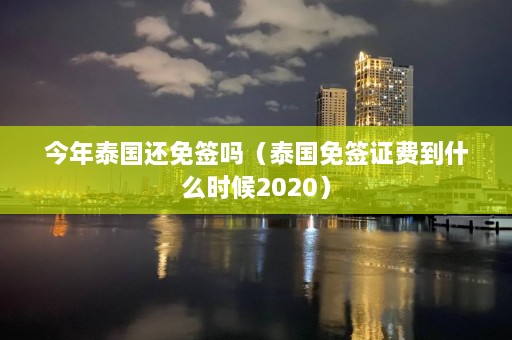 今年泰国还免签吗（泰国免签证费到什么时候2020）